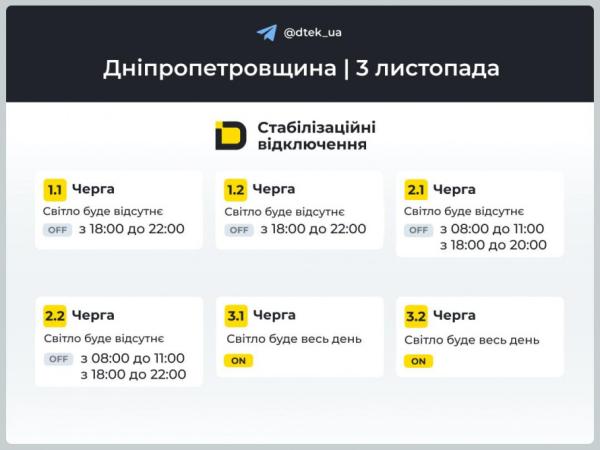 @dtek_ua

Дніпропетровщина | 3 листопада

Стабілізаційні відключення

1.1 Черга
Світло буде відсутнє
OFF з 18:00 до 22:00

1.2 Черга
Світло буде відсутнє
OFF з 18:00 до 22:00

2.1 Черга
Світло буде відсутнє
OFF з 08:00 до 11:00
з 18:00 до 20:00

2.2 Черга
Світло буде відсутнє
OFF з 08:00 до 11:00
з 18:00 до 22:00

3.1 Черга
Світло буде весь день
ON

3.2 Черга
Світло буде весь день
ON